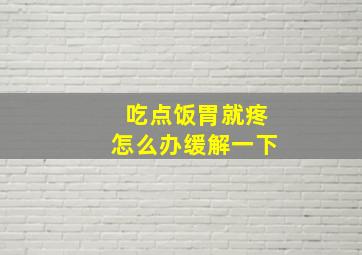 吃点饭胃就疼
怎么办缓解一下